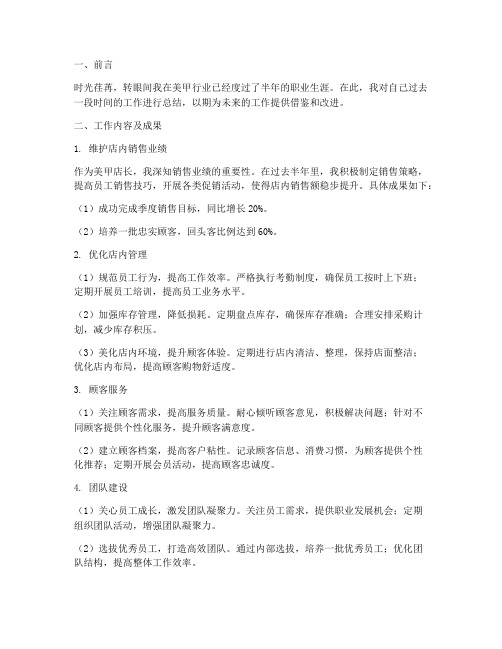 一、前言

时光荏苒，转眼间我在美甲行业已经度过了半年的职业生涯。在此，我对自己过去一段时间的工作进行总结，以期为未来的工作提供借鉴和改进。

二、工作内容及成果

1. 维护店内销售业绩

作为美甲店长，我深知销售业绩的重要性。在过去半年里，我积极制定销售策略，提高员工销售技巧，开展各类促销活动，使得店内销售额稳步提升。具体成果如下：

（1）成功完成季度销售目标，同比增长 20%。

（2）培养一批忠实顾客，回头客比例达到 60%。

2. 优化店内管理

（1）规范员工行为，提高工作效率。严格执行考勤制度，确保员工按时上下班；定期开展员工培训，提高员工业务水平。

（2）加强库存管理，降低损耗。定期盘点库存，确保库存准确；合理安排采购计划，减少库存积压。

（3）美化店内环境，提升顾客体验。定期进行店内清洁、整理，保持店面整洁；优化店内布局，提高顾客购物舒适度。

3. 顾客服务

（1）关注顾客需求，提高服务质量。耐心倾听顾客意见，积极解决问题；针对不同顾客提供个性化服务，提升顾客满意度。

（2）建立顾客档案，提高客户粘性。记录顾客信息、消费习惯，为顾客提供个性化推荐；定期开展会员活动，提高顾客忠诚度。

4. 团队建设

（1）关心员工成长，激发团队凝聚力。关注员工需求，提供职业发展机会；定期组织团队活动，增强团队凝聚力。

（2）选拔优秀员工，打造高效团队。通过内部选拔，培养一批优秀员工；优化团队结构，提高整体工作效率。